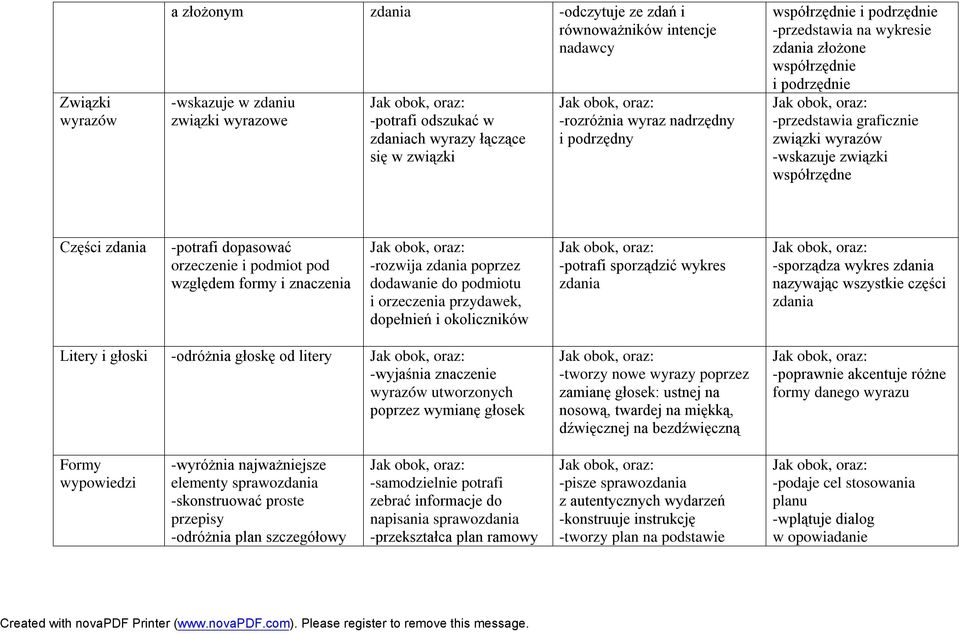 | | a złożonym | zdania | -odczytuje ze zdań i równoważników intencje nadawcy | współrzędnie i podrzędnie -przedstawia na wykresie zdania złożone współrzędnie i podrzędnie |
|---|---|---|---|---|
| Związki wyrazów | -wskazuje w zdaniu związki wyrazowe | Jak obok, oraz: -potrafi odszukać w zdaniach wyrazy łączące się w związki | Jak obok, oraz: -rozróżnia wyraz nadrzędny i podrzędny | Jak obok, oraz: -przedstawia graficznie związki wyrazów -wskazuje związki współrzędne |
| Części zdania | -potrafi dopasować orzeczenie i podmiot pod względem formy i znaczenia | Jak obok, oraz: -rozwija zdania poprzez dodawanie do podmiotu i orzeczenia przydawek, dopełnień i okoliczników | Jak obok, oraz: -potrafi sporządzić wykres zdania | Jak obok, oraz: -sporządza wykres zdania nazywając wszystkie części zdania |
| Litery i głoski | -odróżnia głoskę od litery | Jak obok, oraz: -wyjaśnia znaczenie wyrazów utworzonych poprzez wymianę głosek | Jak obok, oraz: -tworzy nowe wyrazy poprzez zamianę głosek: ustnej na nosową, twardej na miękką, dźwięcznej na bezdźwięczną | Jak obok, oraz: -poprawnie akcentuje różne formy danego wyrazu |
| Formy wypowiedzi | -wyróżnia najważniejsze elementy sprawozdania -skonstruować proste przepisy -odróżnia plan szczegółowy | Jak obok, oraz: -samodzielnie potrafi zebrać informacje do napisania sprawozdania -przekształca plan ramowy | Jak obok, oraz: -pisze sprawozdania z autentycznych wydarzeń -konstruuje instrukcję -tworzy plan na podstawie | Jak obok, oraz: -podaje cel stosowania planu -wplątuje dialog w opowiadanie |

Created with novaPDF Printer (www.novaPDF.com). Please register to remove this message.